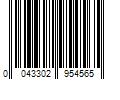 0 043302 954565